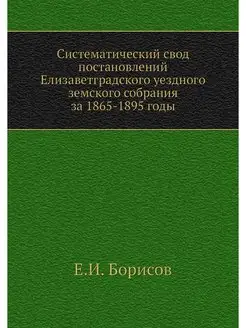 Систематический свод постановлений Елизаветградского уездного земского собрания за 1865-1895 годы

Е.И. Борисов